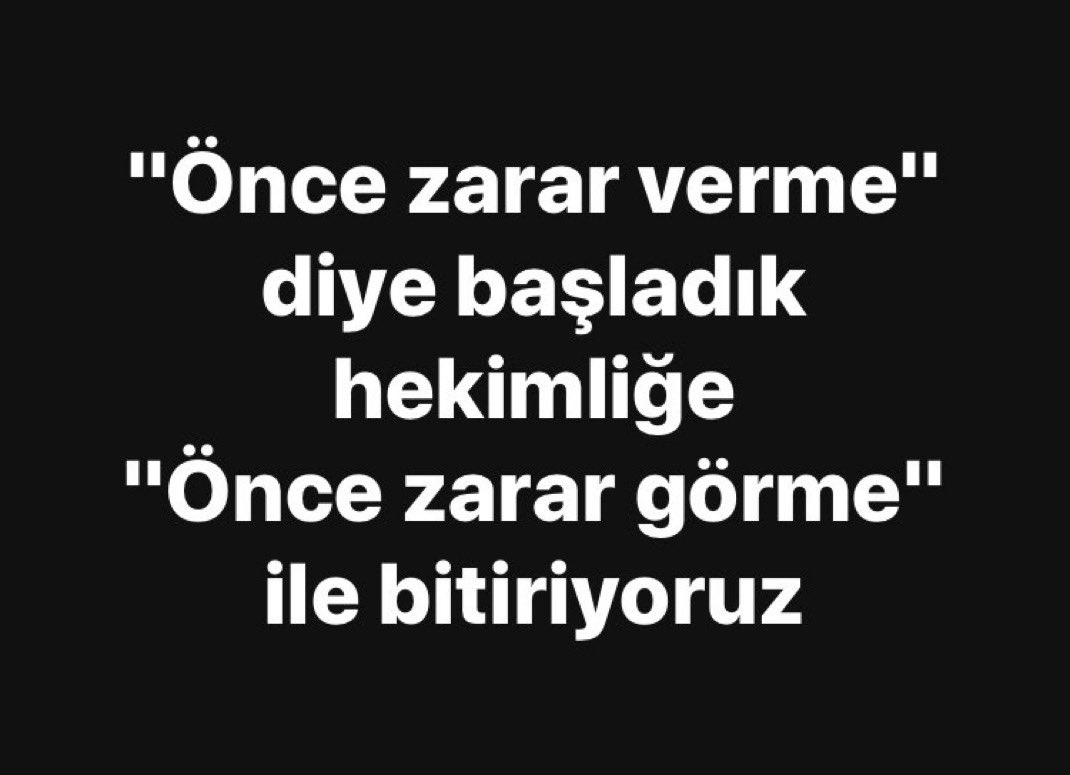 "Önce zarar verme" diye başladık hekimliğe "Önce zarar görme" ile bitiriyoruz